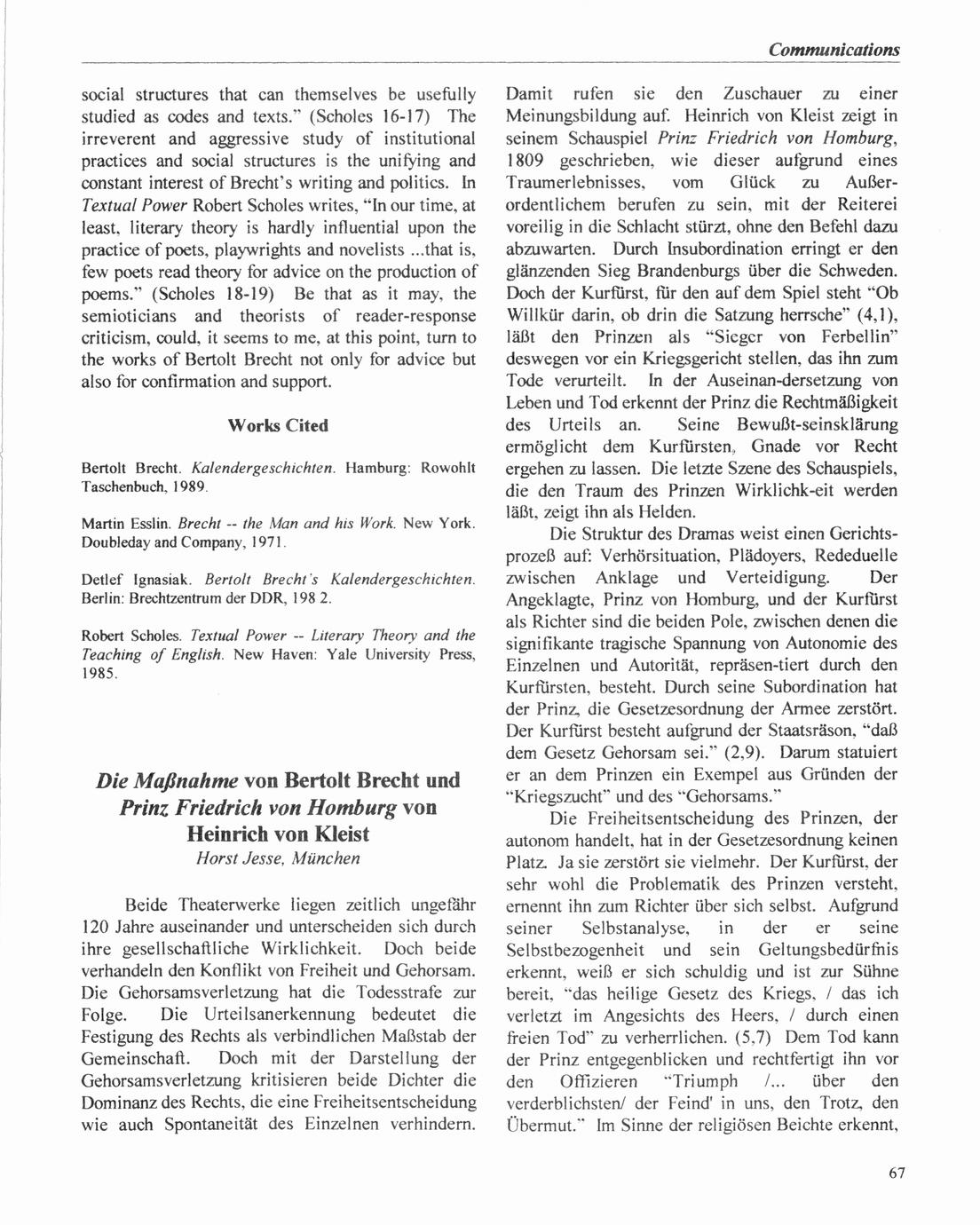 Communications

social structures that can themselves be usefully studied as codes and texts." (Scholes 16-17) The irreverent and aggressive study of institutional practices and social structures is the unifying and constant interest of Brecht's writing and politics. In Textual Power Robert Scholes writes, "In our time, at least, literary theory is hardly influential upon the practice of poets, playwrights and novelists ...that is, few poets read theory for advice on the production of poems." (Scholes 18-19) Be that as it may, the semioticians and theorists of reader-response criticism, could, it seems to me, at this point, turn to the works of Bertolt Brecht not only for advice but also for confirmation and support.

Works Cited

Bertolt Brecht. Kalendergeschichten. Hamburg: Rowohlt Taschenbuch, 1989.

Martin Esslin. Brecht -- the Man and his Work. New York. Doubleday and Company, 1971.

Detlef Ignasiak. Bertolt Brecht's Kalendergeschichten. Berlin: Brechtzentrum der DDR, 198 2.

Robert Scholes. Textual Power -- Literary Theory and the Teaching of English. New Haven: Yale University Press, 1985.

Die Maßnahme von Bertolt Brecht und Prinz Friedrich von Homburg von Heinrich von Kleist
Horst Jesse, München

Beide Theaterwerke liegen zeitlich ungefähr 120 Jahre auseinander und unterscheiden sich durch ihre gesellschaftliche Wirklichkeit. Doch beide verhandeln den Konflikt von Freiheit und Gehorsam. Die Gehorsamsverletzung hat die Todesstrafe zur Folge. Die Urteilsanerkennung bedeutet die Festigung des Rechts als verbindlichen Maßstab der Gemeinschaft. Doch mit der Darstellung der Gehorsamsverletzung kritisieren beide Dichter die Dominanz des Rechts, die eine Freiheitsentscheidung wie auch Spontaneität des Einzelnen verhindern.

Damit rufen sie den Zuschauer zu einer Meinungsbildung auf. Heinrich von Kleist zeigt in seinem Schauspiel Prinz Friedrich von Homburg, 1809 geschrieben, wie dieser aufgrund eines Traumerlebnisses, vom Glück zu Außerordentlichem berufen zu sein, mit der Reiterei voreilig in die Schlacht stürzt, ohne den Befehl dazu abzuwarten. Durch Insubordination erringt er den glänzenden Sieg Brandenburgs über die Schweden. Doch der Kurfürst, für den auf dem Spiel steht "Ob Willkür darin, ob drin die Satzung herrsche" (4,1), läßt den Prinzen als "Sieger von Ferbellin" deswegen vor ein Kriegsgericht stellen, das ihn zum Tode verurteilt. In der Auseinan-dersetzung von Leben und Tod erkennt der Prinz die Rechtmäßigkeit des Urteils an. Seine Bewußt-seinsklärung ermöglicht dem Kurfürsten, Gnade vor Recht ergehen zu lassen. Die letzte Szene des Schauspiels, die den Traum des Prinzen Wirklichk-eit werden läßt, zeigt ihn als Helden.

Die Struktur des Dramas weist einen Gerichtsprozeß auf: Verhörsituation, Plädoyers, Rededuelle zwischen Anklage und Verteidigung. Der Angeklagte, Prinz von Homburg, und der Kurfürst als Richter sind die beiden Pole, zwischen denen die signifikante tragische Spannung von Autonomie des Einzelnen und Autorität, repräsen-tiert durch den Kurfürsten, besteht. Durch seine Subordination hat der Prinz, die Gesetzesordnung der Armee zerstört. Der Kurfürst besteht aufgrund der Staatsräson, "daß dem Gesetz Gehorsam sei." (2,9). Darum statuiert er an dem Prinzen ein Exempel aus Gründen der "Kriegszucht" und des "Gehorsams."

Die Freiheitsentscheidung des Prinzen, der autonom handelt, hat in der Gesetzesordnung keinen Platz. Ja sie zerstört sie vielmehr. Der Kurfürst, der sehr wohl die Problematik des Prinzen versteht, ernennt ihn zum Richter über sich selbst. Aufgrund seiner Selbstanalyse, in der er seine Selbstbezogenheit und sein Geltungsbedürfnis erkennt, weiß er sich schuldig und ist zur Sühne bereit, "das heilige Gesetz des Kriegs, / das ich verletzt im Angesichts des Heers, / durch einen freien Tod" zu verherrlichen. (5,7) Dem Tod kann der Prinz entgegenblicken und rechtfertigt ihn vor den Offizieren "Triumph /... über den verderblichsten/ der Feind' in uns, den Trotz, den Übermut." Im Sinne der religiösen Beichte erkennt,

67